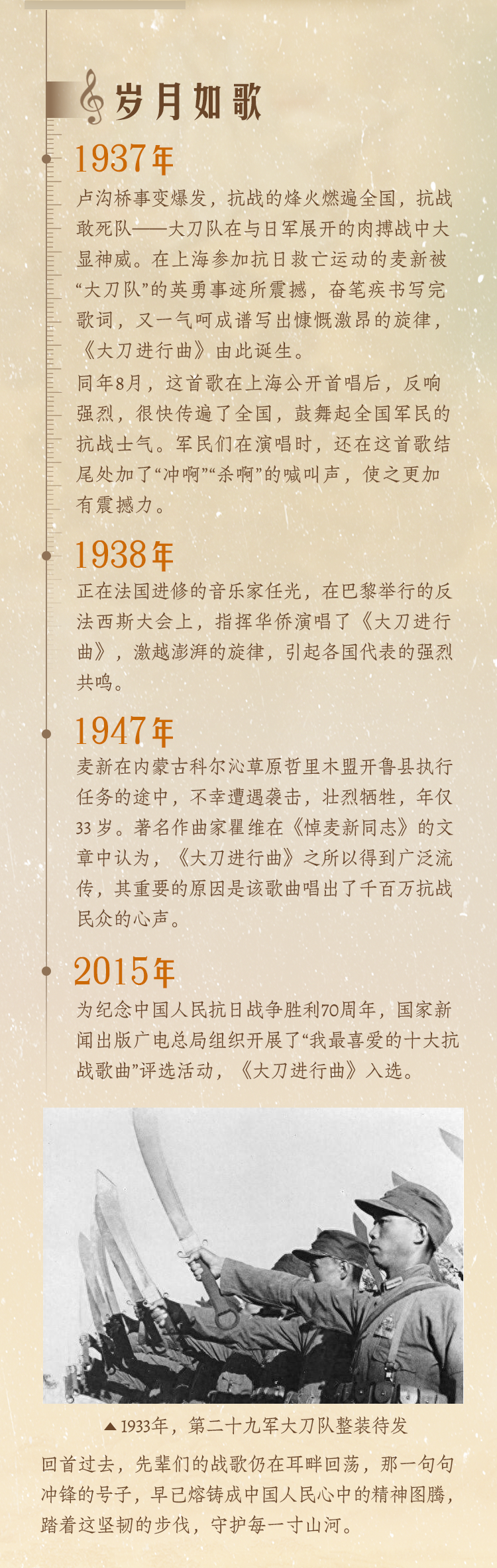 岁月如歌

1937年

卢沟桥事变爆发，抗战的烽火燃遍全国，抗战敢死队——大刀队在与日军展开的肉搏战中大显神威。在上海参加抗日救亡运动的麦新被“大刀队”的英勇事迹所震撼，奋笔疾书写完歌词，又一气呵成谱写出慷慨激昂的旋律，《大刀进行曲》由此诞生。

同年8月，这首歌在上海公开首唱后，反响强烈，很快传遍了全国，鼓舞起全国军民的抗战士气。军民们在演唱时，还在这首歌结尾处加了“冲啊”“杀啊”的喊叫声，使之更加有震撼力。

1938年

正在法国进修的音乐家任光，在巴黎举行的反法西斯大会上，指挥华侨演唱了《大刀进行曲》，激越澎湃的旋律，引起各国代表的强烈共鸣。

1947年

麦新在内蒙古科尔沁草原哲里木盟开鲁县执行任务的途中，不幸遭遇袭击，壮烈牺牲，年仅33岁。著名作曲家瞿维在《悼麦新同志》的文章中认为，《大刀进行曲》之所以得到广泛流传，其重要的原因是该歌曲唱出了千百万抗战民众的心声。

2015年

为纪念中国人民抗日战争胜利70周年，国家新闻出版广电总局组织开展了“我最喜爱的十大抗战歌曲”评选活动，《大刀进行曲》入选。

▲1933年，第二十九军大刀队整装待发

回首过去，先辈们的战歌仍在耳畔回荡，那一句句冲锋的号子，早已熔铸成中国人民心中的精神图腾，踏着这坚韧的步伐，守护每一寸山河。